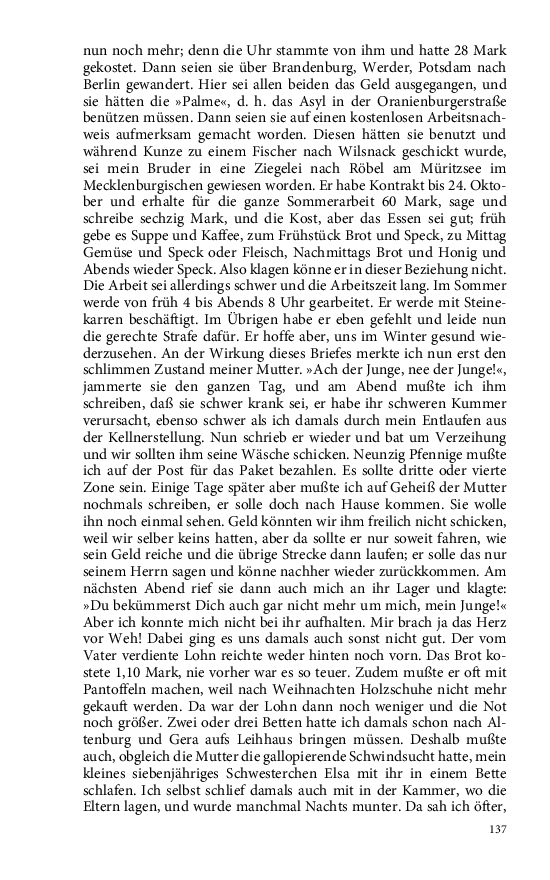 nun noch mehr; denn die Uhr stammte von ihm und hatte 28 Mark gekostet. Dann seien sie über Brandenburg, Werder, Potsdam nach Berlin gewandert. Hier sei allen beiden das Geld ausgegangen, und sie hätten die »Palme«, d. h. das Asyl in der Oranienburgerstraße benützen müssen. Dann seien sie auf einen kostenlosen Arbeitsnachweis aufmerksam gemacht worden. Diesen hätten sie benutzt und während Kunze zu einem Fischer nach Wilsnack geschickt wurde, sei mein Bruder in eine Ziegelei nach Röbel am Müritzsee im Mecklenburgischen gewiesen worden. Er habe Kontrakt bis 24. Oktober und erhalte für die ganze Sommerarbeit 60 Mark, sage und schreibe sechzig Mark, und die Kost, aber das Essen sei gut; früh gebe es Suppe und Kaffee, zum Frühstück Brot und Speck, zu Mittag Gemüse und Speck oder Fleisch, Nachmittags Brot und Honig und Abends wieder Speck. Also klagen könne er in dieser Beziehung nicht. Die Arbeit sei allerdings schwer und die Arbeitszeit lang. Im Sommer werde von früh 4 bis Abends 8 Uhr gearbeitet. Er werde mit Steinekarren beschäftigt. Im Übrigen habe er eben gefehlt und leide nun die gerechte Strafe dafür. Er hoffe aber, uns im Winter gesund wiederzusehen. An der Wirkung dieses Briefes merkte ich nun erst den schlimmen Zustand meiner Mutter. »Ach der Junge, nee der Junge!«, jammerte sie den ganzen Tag, und am Abend mußte ich ihm schreiben, daß sie schwer krank sei, er habe ihr schweren Kummer verursacht, ebenso schwer als ich damals durch mein Entlaufen aus der Kellnerstellung. Nun schrieb er wieder und bat um Verzeihung und wir sollten ihm seine Wäsche schicken. Neunzig Pfennige mußte ich auf der Post für das Paket bezahlen. Es sollte dritte oder vierte Zone sein. Einige Tage später aber mußte ich auf Geheiß der Mutter nochmals schreiben, er solle doch nach Hause kommen. Sie wolle ihn noch einmal sehen. Geld könnten wir ihm freilich nicht schicken, weil wir selber keins hatten, aber da sollte er nur soweit fahren, wie sein Geld reiche und die übrige Strecke dann laufen; er solle das nur seinem Herrn sagen und könne nachher wieder zurückkommen. Am nächsten Abend rief sie dann auch mich an ihr Lager und klagte: »Du bekümmerst Dich auch gar nicht mehr um mich, mein Junge!« Aber ich konnte mich nicht bei ihr aufhalten. Mir brach ja das Herz vor Weh! Dabei ging es uns damals auch sonst nicht gut. Der vom Vater verdiente Lohn reichte weder hinten noch vorn. Das Brot kostete 1,10 Mark, nie vorher war es so teuer. Zudem mußte er oft mit Pantoffeln machen, weil nach Weihnachten Holzschuhe nicht mehr gekauft werden. Da war der Lohn dann noch weniger und die Not noch größer. Zwei oder drei Betten hatte ich damals schon nach Altenburg und Gera aufs Leihhaus bringen müssen. Deshalb mußte auch, obgleich die Mutter die gallopierende Schwindsucht hatte, mein kleines siebenjähriges Schwesterchen Elsa mit ihr in einem Bette schlafen. Ich selbst schlief damals auch mit in der Kammer, wo die Eltern lagen, und wurde manchmal Nachts munter. Da sah ich öfter,

137